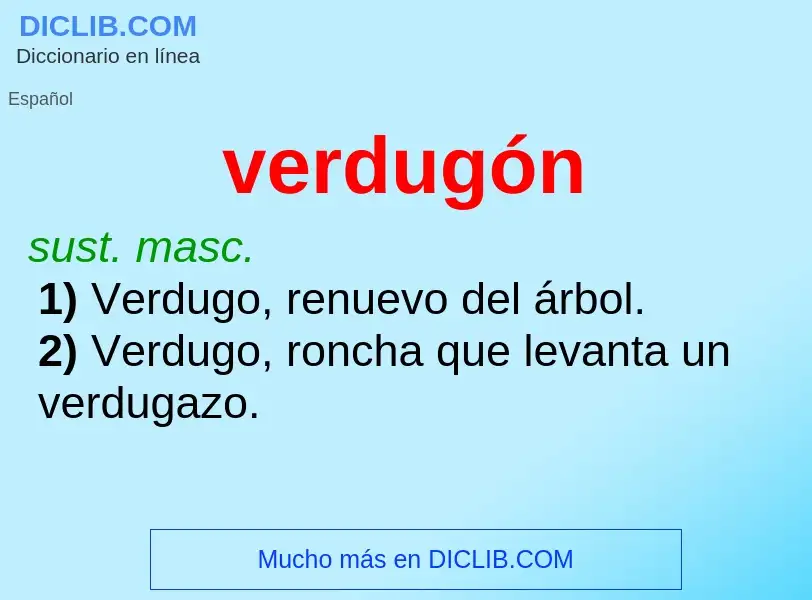 DICLIB.COM
Diccionario en línea

Español

verdugón

sust. masc.
1) Verdugo, renuevo del árbol.
2) Verdugo, roncha que levanta un verdugazo.

Mucho más en DICLIB.COM